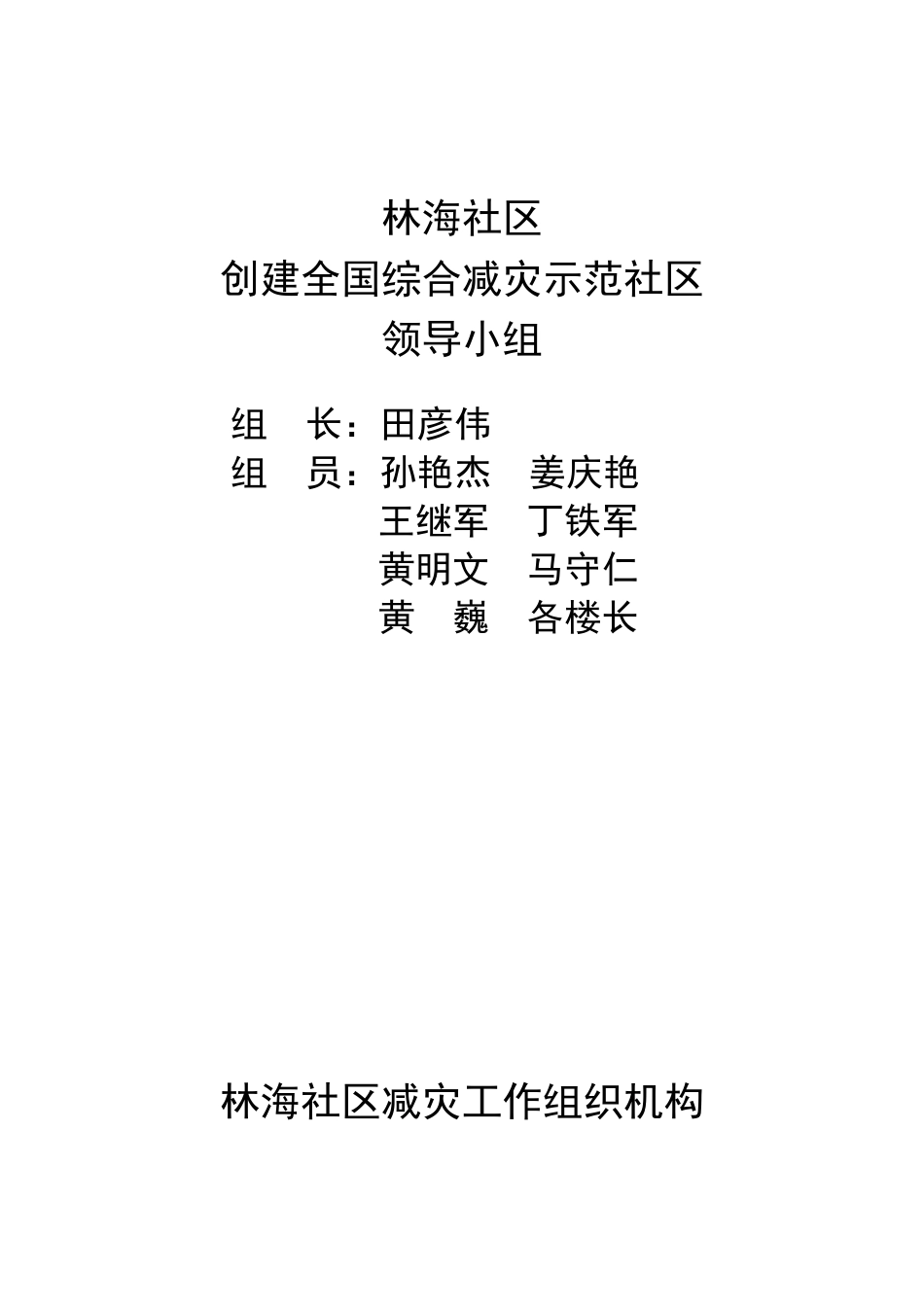 林海社区
创建全国综合减灾示范社区
领导小组

组　长：田彦伟
组　员：孙艳杰　姜庆艳
王继军　丁铁军
黄明文　马守仁
黄　巍　各楼长

林海社区减灾工作组织机构